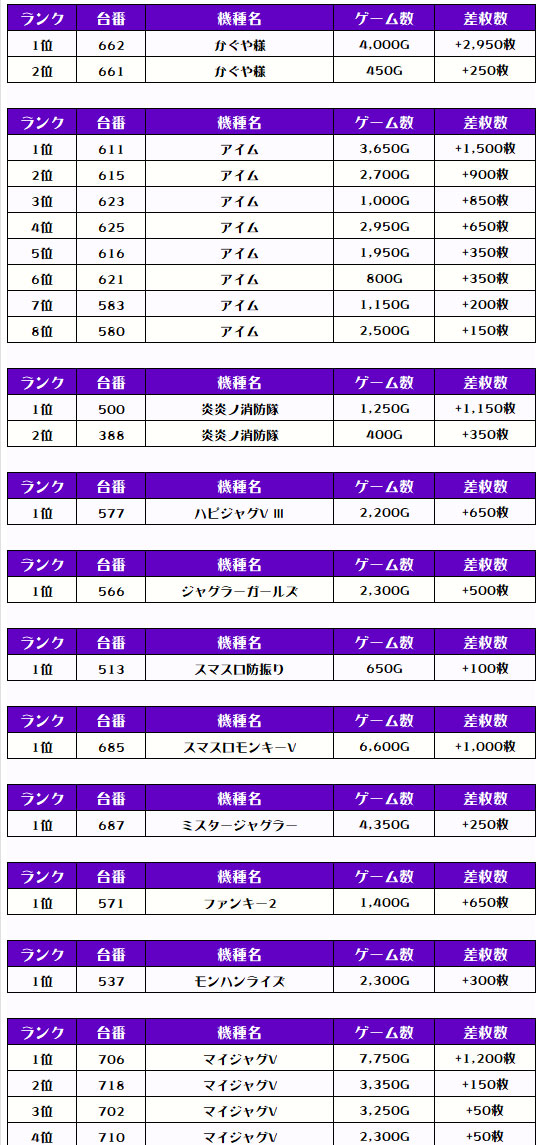 | ランク | 台番 | 機種名 | ゲーム数 | 差枚数 |
|---|---|---|---|---|
| 1位 | 662 | かぐや様 | 4,000G | +2,950枚 |
| 2位 | 661 | かぐや様 | 450G | +250枚 |

| ランク | 台番 | 機種名 | ゲーム数 | 差枚数 |
|---|---|---|---|---|
| 1位 | 611 | アイム | 3,650G | +1,500枚 |
| 2位 | 615 | アイム | 2,700G | +900枚 |
| 3位 | 623 | アイム | 1,000G | +850枚 |
| 4位 | 625 | アイム | 2,950G | +650枚 |
| 5位 | 616 | アイム | 1,950G | +350枚 |
| 6位 | 621 | アイム | 800G | +350枚 |
| 7位 | 583 | アイム | 1,150G | +200枚 |
| 8位 | 580 | アイム | 2,500G | +150枚 |

| ランク | 台番 | 機種名 | ゲーム数 | 差枚数 |
|---|---|---|---|---|
| 1位 | 500 | 炎炎ノ消防隊 | 1,250G | +1,150枚 |
| 2位 | 388 | 炎炎ノ消防隊 | 400G | +350枚 |

| ランク | 台番 | 機種名 | ゲーム数 | 差枚数 |
|---|---|---|---|---|
| 1位 | 577 | ハピジャグV III | 2,200G | +650枚 |

| ランク | 台番 | 機種名 | ゲーム数 | 差枚数 |
|---|---|---|---|---|
| 1位 | 566 | ジャグラーガールズ | 2,300G | +500枚 |

| ランク | 台番 | 機種名 | ゲーム数 | 差枚数 |
|---|---|---|---|---|
| 1位 | 513 | スマスロ防振り | 650G | +100枚 |

| ランク | 台番 | 機種名 | ゲーム数 | 差枚数 |
|---|---|---|---|---|
| 1位 | 685 | スマスロモンキーV | 6,600G | +1,000枚 |

| ランク | 台番 | 機種名 | ゲーム数 | 差枚数 |
|---|---|---|---|---|
| 1位 | 687 | ミスタージャグラー | 4,350G | +250枚 |

| ランク | 台番 | 機種名 | ゲーム数 | 差枚数 |
|---|---|---|---|---|
| 1位 | 571 | ファンキー2 | 1,400G | +650枚 |

| ランク | 台番 | 機種名 | ゲーム数 | 差枚数 |
|---|---|---|---|---|
| 1位 | 537 | モンハンライズ | 2,300G | +300枚 |

| ランク | 台番 | 機種名 | ゲーム数 | 差枚数 |
|---|---|---|---|---|
| 1位 | 706 | マイジャグV | 7,750G | +1,200枚 |
| 2位 | 718 | マイジャグV | 3,350G | +150枚 |
| 3位 | 702 | マイジャグV | 3,250G | +50枚 |
| 4位 | 710 | マイジャグV | 2,300G | +50枚 |